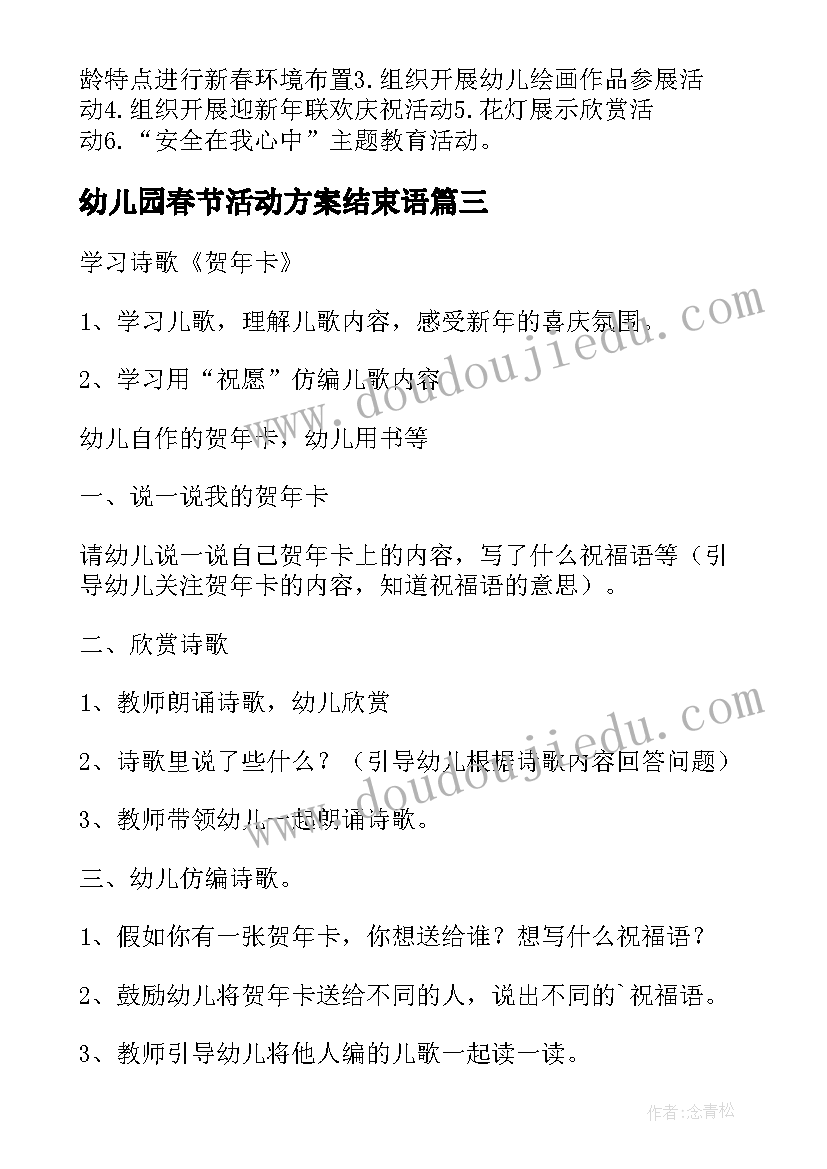 龄特点进行新春环境布置3.组织开展幼儿绘画作品参展活动4.组织开展迎新年联欢庆祝活动5.花灯展示欣赏活动6.“安全在我心中”主题教育活动。

幼儿园春节活动方案结束语篇三

学习诗歌《贺年卡》

1、学习儿歌，理解儿歌内容，感受新年的喜庆氛围。

2、学习用“祝愿”仿编儿歌内容

幼儿自作的贺年卡，幼儿用书等

一、说一说我的贺年卡

请幼儿说一说自己贺年卡上的内容，写了什么祝福语等（引导幼儿关注贺年卡的内容，知道祝福语的意思）。

二、欣赏诗歌

1、教师朗诵诗歌，幼儿欣赏

2、诗歌里说了些什么？（引导幼儿根据诗歌内容回答问题）

3、教师带领幼儿一起朗诵诗歌。

三、幼儿仿编诗歌。

1、假如你有一张贺年卡，你想送给谁？想写什么祝福语？

2、鼓励幼儿将贺年卡送给不同的人，说出不同的`祝福语。

3、教师引导幼儿将他人编的儿歌一起读一读。

www.doudoujiedu.com

www.doudoujiedu.com

作者:念青松